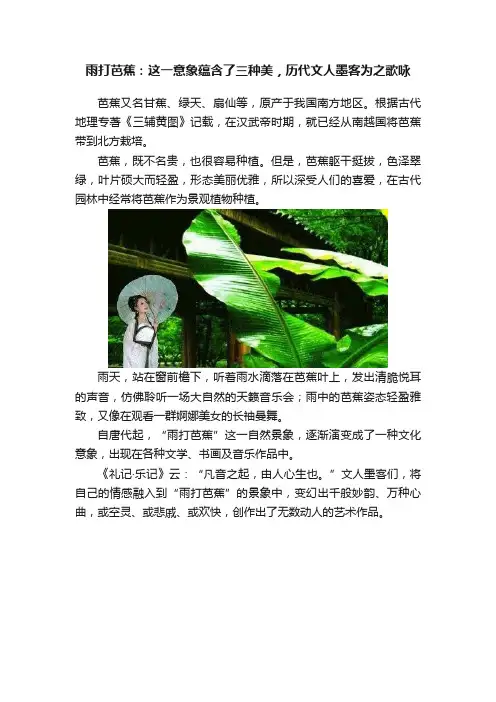 雨打芭蕉：这一意象蕴含了三种美，历代文人墨客为之歌咏

芭蕉又名甘蕉、绿天、扇仙等，原产于我国南方地区。根据古代地理专著《三辅黄图》记载，在汉武帝时期，就已经从南越国将芭蕉带到北方栽培。

芭蕉，既不名贵，也很容易种植。但是，芭蕉躯干挺拔，色泽翠绿，叶片硕大而轻盈，形态美丽优雅，所以深受人们的喜爱，在古代园林中经常将芭蕉作为景观植物种植。

雨天，站在窗前檐下，听着雨水滴落在芭蕉叶上，发出清脆悦耳的声音，仿佛聆听一场大自然的天籁音乐会；雨中的芭蕉姿态轻盈雅致，又像在观看一群婀娜美女的长袖曼舞。

自唐代起，“雨打芭蕉”这一自然景象，逐渐演变成了一种文化意象，出现在各种文学、书画及音乐作品中。

《礼记·乐记》云：“凡音之起，由人心生也。”文人墨客们，将自己的情感融入到“雨打芭蕉”的景象中，变幻出千般妙韵、万种心曲，或空灵、或悲戚、或欢快，创作出了无数动人的艺术作品。